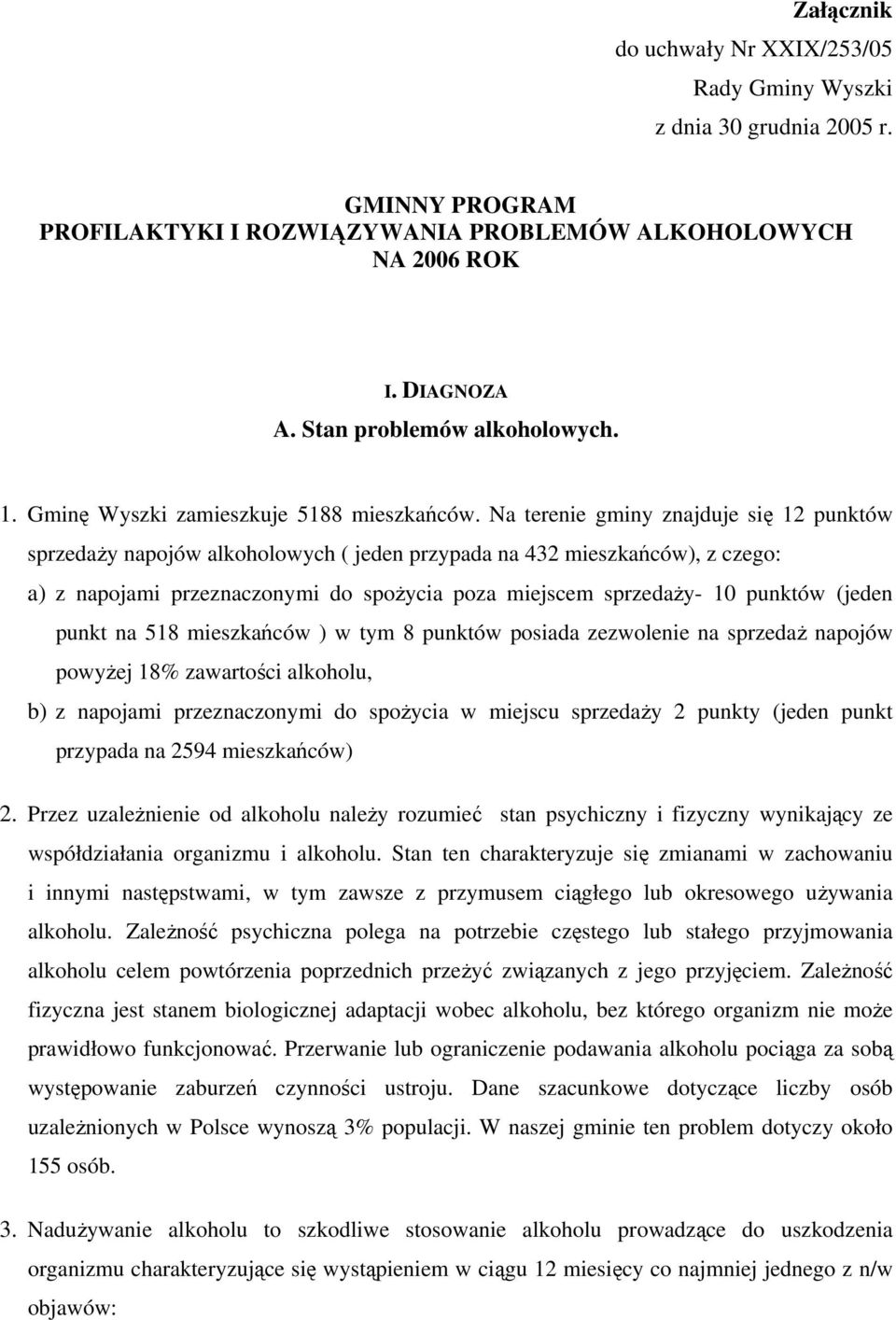 Załącznik
do uchwały Nr XXIX/253/05
Rady Gminy Wyszki
z dnia 30 grudnia 2005 r.

GMINNY PROGRAM
PROFILAKTYKI I ROZWIĄZYWANIA PROBLEMÓW ALKOHOLOWYCH
NA 2006 ROK

I. DIAGNOZA
A. Stan problemów alkoholowych.

1. Gminę Wyszki zamieszkuje 5188 mieszkańców. Na terenie gminy znajduje się 12 punktów sprzedaży napojów alkoholowych ( jeden przypada na 432 mieszkańców), z czego:
a) z napojami przeznaczonymi do spożycia poza miejscem sprzedaży- 10 punktów (jeden punkt na 518 mieszkańców ) w tym 8 punktów posiada zezwolenie na sprzedaż napojów powyżej 18% zawartości alkoholu,
b) z napojami przeznaczonymi do spożycia w miejscu sprzedaży 2 punkty (jeden punkt przypada na 2594 mieszkańców)

2. Przez uzależnienie od alkoholu należy rozumieć stan psychiczny i fizyczny wynikający ze współdziałania organizmu i alkoholu. Stan ten charakteryzuje się zmianami w zachowaniu i innymi następstwami, w tym zawsze z przymusem ciągłego lub okresowego używania alkoholu. Zależność psychiczna polega na potrzebie częstego lub stałego przyjmowania alkoholu celem powtórzenia poprzednich przeżyć związanych z jego przyjęciem. Zależność fizyczna jest stanem biologicznej adaptacji wobec alkoholu, bez którego organizm nie może prawidłowo funkcjonować. Przerwanie lub ograniczenie podawania alkoholu pociąga za sobą występowanie zaburzeń czynności ustroju. Dane szacunkowe dotyczące liczby osób uzależnionych w Polsce wynoszą 3% populacji. W naszej gminie ten problem dotyczy około 155 osób.

3. Nadużywanie alkoholu to szkodliwe stosowanie alkoholu prowadzące do uszkodzenia organizmu charakteryzujące się wystąpieniem w ciągu 12 miesięcy co najmniej jednego z n/w objawów: